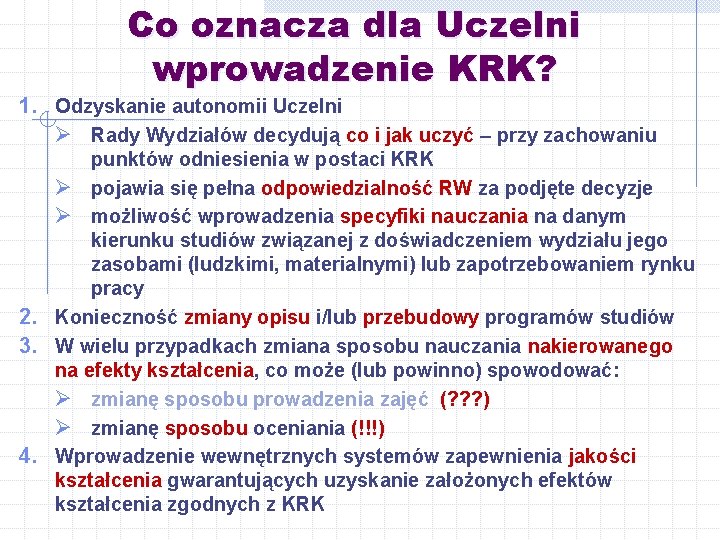 Co oznacza dla Uczelni wprowadzenie KRK?

1. Odzyskanie autonomii Uczelni
➢ Rady Wydziałów decydują co i jak uczyć – przy zachowaniu punktów odniesienia w postaci KRK
➢ pojawia się pełna odpowiedzialność RW za podjęte decyzje
➢ możliwość wprowadzenia specyfiki nauczania na danym kierunku studiów związanej z doświadczeniem wydziału jego zasobami (ludzkimi, materialnymi) lub zapotrzebowaniem rynku pracy
2. Konieczność zmiany opisu i/lub przebudowy programów studiów
3. W wielu przypadkach zmiana sposobu nauczania nakierowanego na efekty kształcenia, co może (lub powinno) spowodować:
➢ zmianę sposobu prowadzenia zajęć (???)
➢ zmianę sposobu oceniania (!!!)
4. Wprowadzenie wewnętrznych systemów zapewnienia jakości kształcenia gwarantujących uzyskanie założonych efektów kształcenia zgodnych z KRK